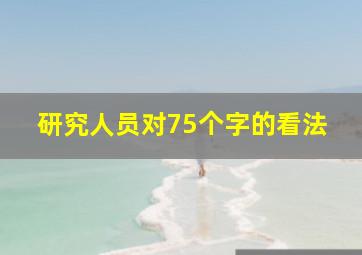 研究人员对75个字的看法